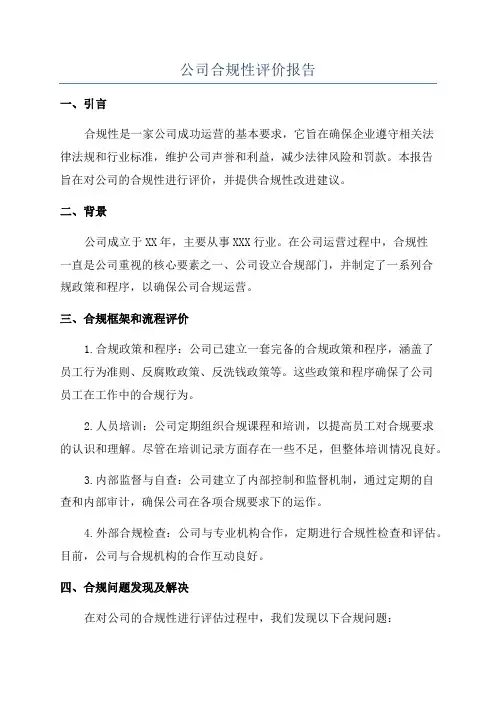 公司合规性评价报告

一、引言

合规性是一家公司成功运营的基本要求，它旨在确保企业遵守相关法律法规和行业标准，维护公司声誉和利益，减少法律风险和罚款。本报告旨在对公司的合规性进行评价，并提供合规性改进建议。

二、背景

公司成立于XX年，主要从事XXX行业。在公司运营过程中，合规性一直是公司重视的核心要素之一、公司设立合规部门，并制定了一系列合规政策和程序，以确保公司合规运营。

三、合规框架和流程评价

1.合规政策和程序：公司已建立一套完备的合规政策和程序，涵盖了员工行为准则、反腐败政策、反洗钱政策等。这些政策和程序确保了公司员工在工作中的合规行为。

2.人员培训：公司定期组织合规课程和培训，以提高员工对合规要求的认识和理解。尽管在培训记录方面存在一些不足，但整体培训情况良好。

3.内部监督与自查：公司建立了内部控制和监督机制，通过定期的自查和内部审计，确保公司在各项合规要求下的运作。

4.外部合规检查：公司与专业机构合作，定期进行合规性检查和评估。目前，公司与合规机构的合作互动良好。

四、合规问题发现及解决

在对公司的合规性进行评估过程中，我们发现以下合规问题：